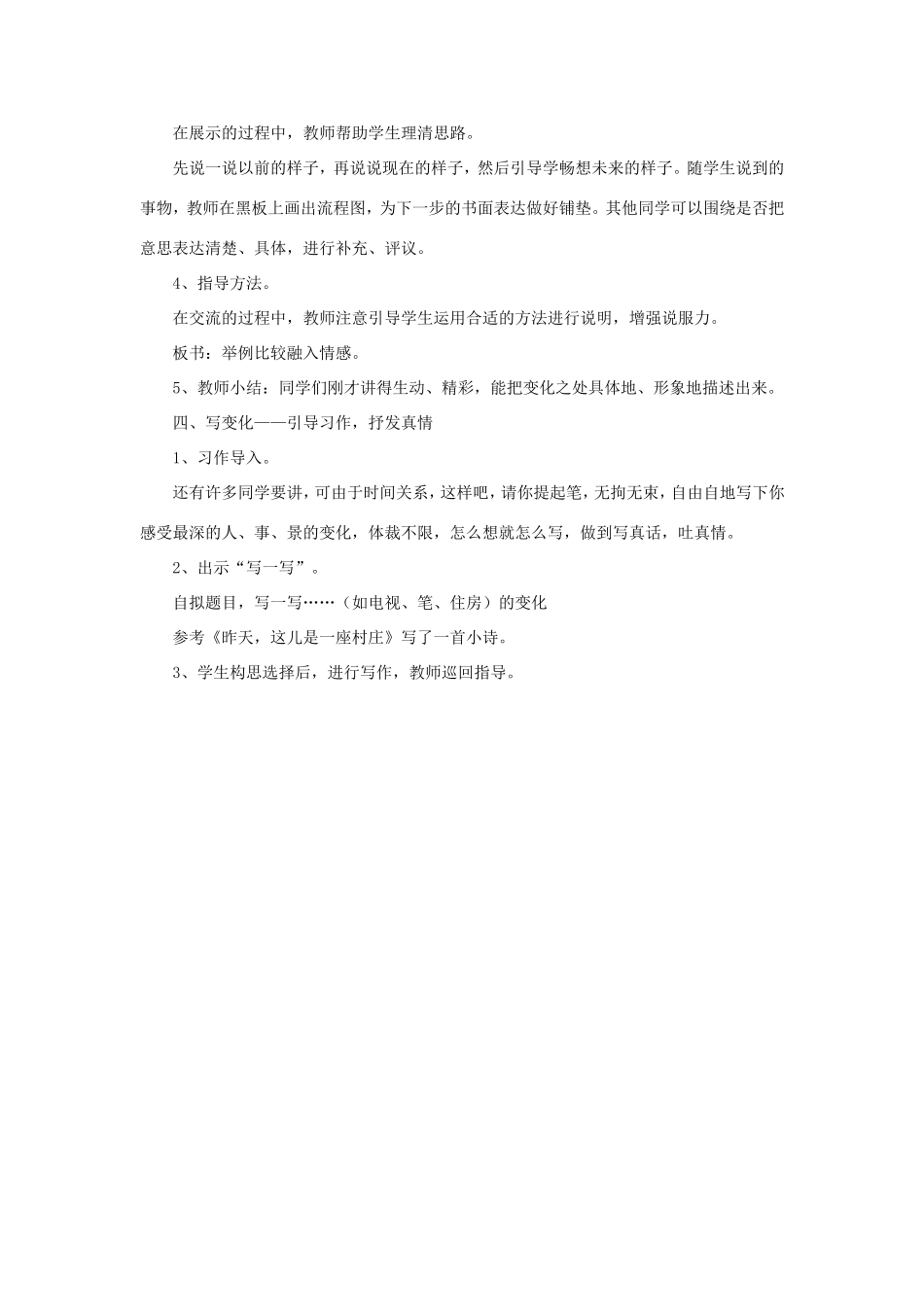 在展示的过程中，教师帮助学生理清思路。

先说一说以前的样子，再说说现在的样子，然后引导学畅想未来的样子。随学生说到的事物，教师在黑板上画出流程图，为下一步的书面表达做好铺垫。其他同学可以围绕是否把意思表达清楚、具体，进行补充、评议。

4、指导方法。

在交流的过程中，教师注意引导学生运用合适的方法进行说明，增强说服力。

板书：举例比较融入情感。

5、教师小结：同学们刚才讲得生动、精彩，能把变化之处具体地、形象地描述出来。

四、写变化——引导习作，抒发真情

1、习作导入。

还有许多同学要讲，可由于时间关系，这样吧，请你提起笔，无拘无束，自由自地写下你感受最深的人、事、景的变化，体裁不限，怎么想就怎么写，做到写真话，吐真情。

2、出示“写一写”。

自拟题目，写一写……（如电视、笔、住房）的变化

参考《昨天，这儿是一座村庄》写了一首小诗。

3、学生构思选择后，进行写作，教师巡回指导。